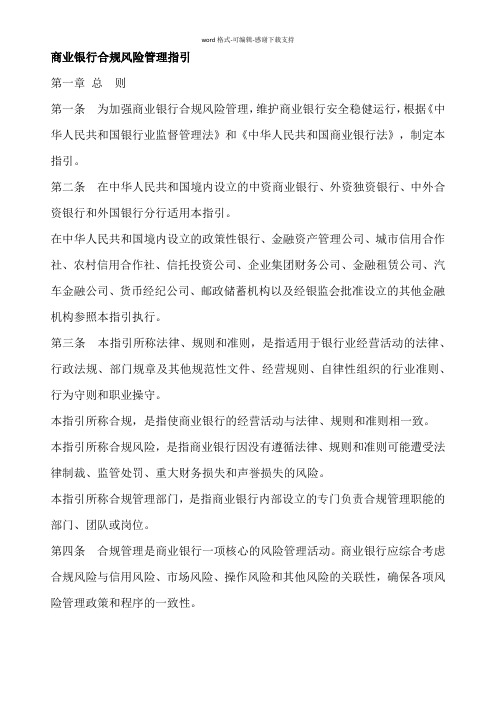 word 格式-可编辑-感谢下载支持

商业银行合规风险管理指引

第一章 总 则

第一条 为加强商业银行合规风险管理，维护商业银行安全稳健运行，根据《中华人民共和国银行业监督管理法》和《中华人民共和国商业银行法》，制定本指引。

第二条 在中华人民共和国境内设立的中资商业银行、外资独资银行、中外合资银行和外国银行分行适用本指引。

在中华人民共和国境内设立的政策性银行、金融资产管理公司、城市信用合作社、农村信用合作社、信托投资公司、企业集团财务公司、金融租赁公司、汽车金融公司、货币经纪公司、邮政储蓄机构以及经银监会批准设立的其他金融机构参照本指引执行。

第三条 本指引所称法律、规则和准则，是指适用于银行业经营活动的法律、行政法规、部门规章及其他规范性文件、经营规则、自律性组织的行业准则、行为守则和职业操守。

本指引所称合规，是指使商业银行的经营活动与法律、规则和准则相一致。

本指引所称合规风险，是指商业银行因没有遵循法律、规则和准则可能遭受法律制裁、监管处罚、重大财务损失和声誉损失的风险。

本指引所称合规管理部门，是指商业银行内部设立的专门负责合规管理职能的部门、团队或岗位。

第四条 合规管理是商业银行一项核心的风险管理活动。商业银行应综合考虑合规风险与信用风险、市场风险、操作风险和其他风险的关联性，确保各项风险管理政策和程序的一致性。